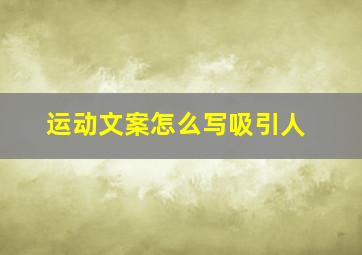 运动文案怎么写吸引人